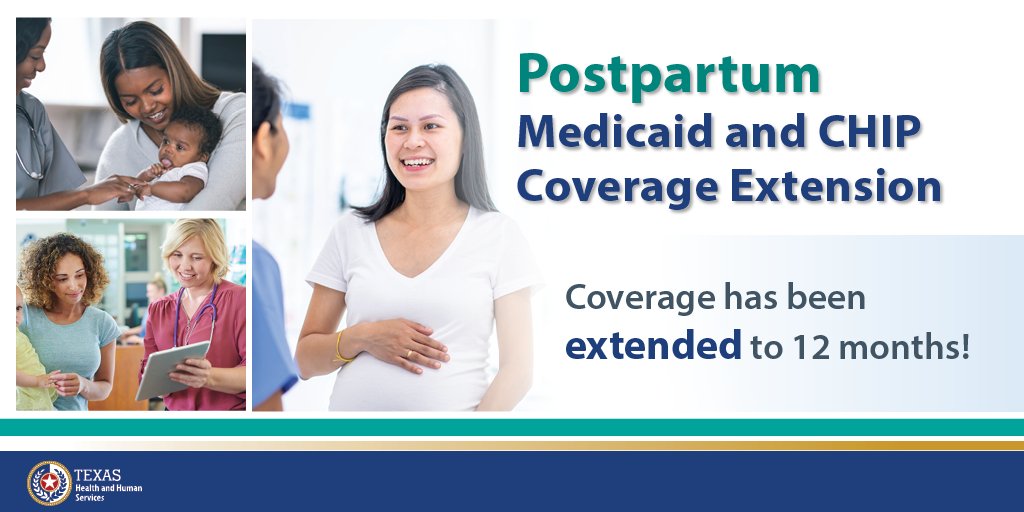 Postpartum
Medicaid and CHIP
Coverage Extension

Coverage has been
extended to 12 months!

TEXAS
Health and Human
Services